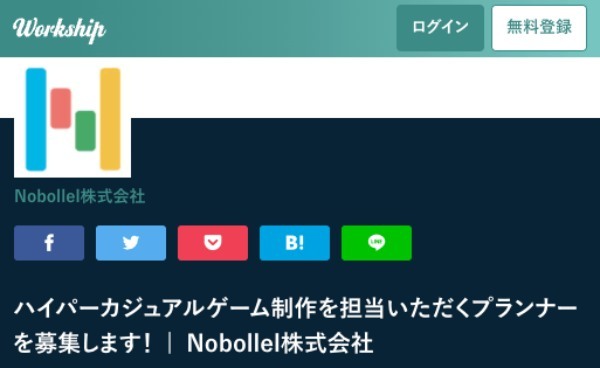 Workship

ログイン

無料登録

Nobollel株式会社

f

B!

LINE

ハイパーカジュアルゲーム制作を担当いただくプランナーを募集します！ ｜ Nobollel株式会社